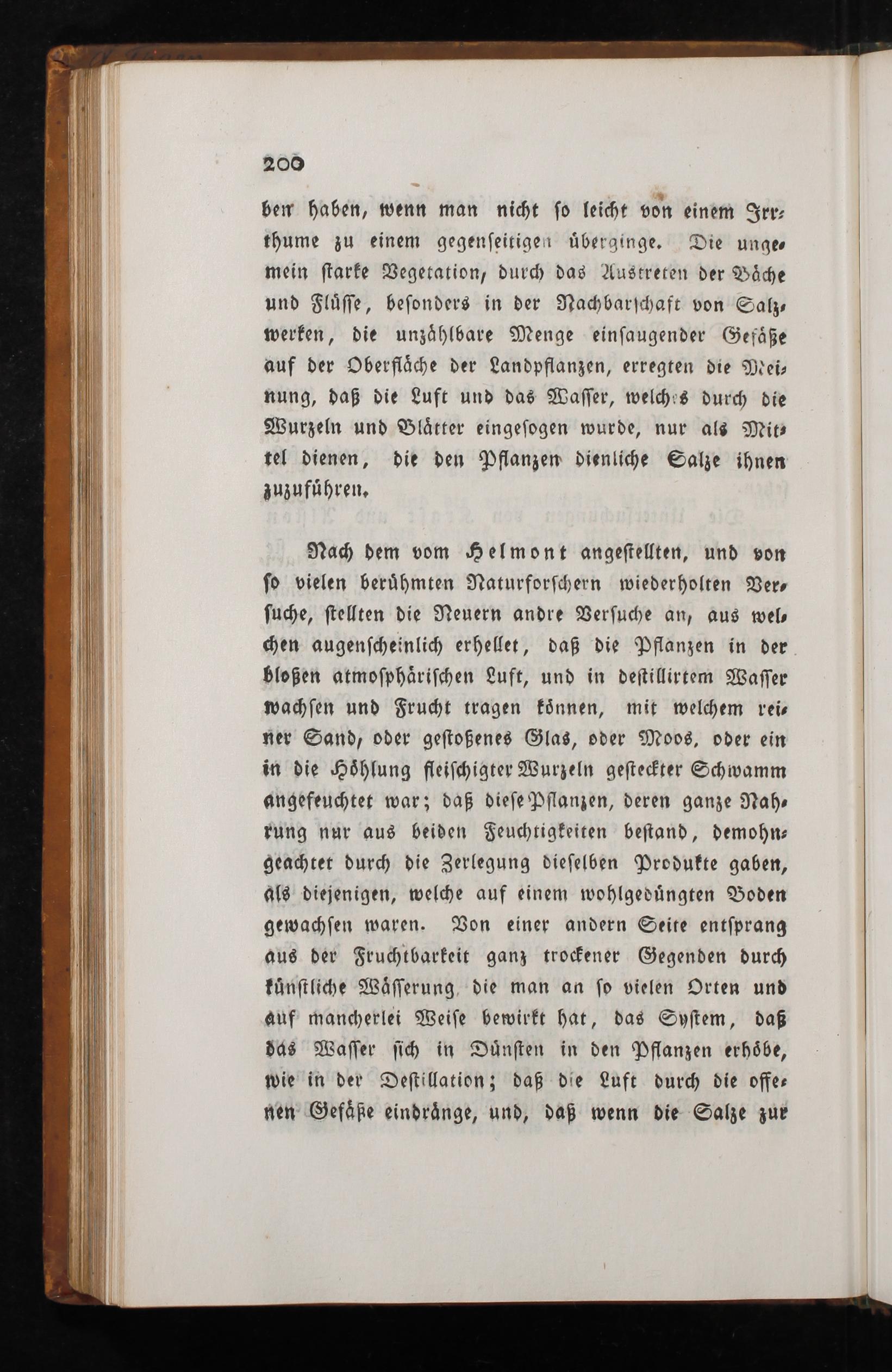 200

ben haben, wenn man nicht so leicht von einem Irrthume zu einem gegenseitigen überginge. Die ungemein starke Vegetation, durch das Austreten der Bäche und Flüsse, besonders in der Nachbarschaft von Salzwerken, die unzählbare Menge einsaugender Gefäße auf der Oberfläche der Landpflanzen, erregten die Meinung, daß die Luft und das Wasser, welches durch die Wurzeln und Blätter eingesogen wurde, nur als Mittel dienen, die den Pflanzen dienliche Salze ihnen zuzuführen.

Nach dem vom Helmont angestellten, und von so vielen berühmten Naturforschern wiederholten Versuche, stellten die Neuern andre Versuche an, aus welchen augenscheinlich erhellet, daß die Pflanzen in der bloßen atmosphärischen Luft, und in destillirtem Wasser wachsen und Frucht tragen können, mit welchem reiner Sand, oder gestoßenes Glas, oder Moos, oder ein in die Höhlung fleischigter Wurzeln gesteckter Schwamm angefeuchtet war; daß diese Pflanzen, deren ganze Nahrung nur aus beiden Feuchtigkeiten bestand, demohngeachtet durch die Zerlegung dieselben Produkte gaben, als diejenigen, welche auf einem wohlgedüngten Boden gewachsen waren. Von einer andern Seite entsprang aus der Fruchtbarkeit ganz trockener Gegenden durch künstliche Wässerung, die man an so vielen Orten und auf mancherlei Weise bewirkt hat, das System, daß das Wasser sich in Dünsten in den Pflanzen erhöbe, wie in der Destillation; daß die Luft durch die offenen Gefäße eindränge, und, daß wenn die Salze zur